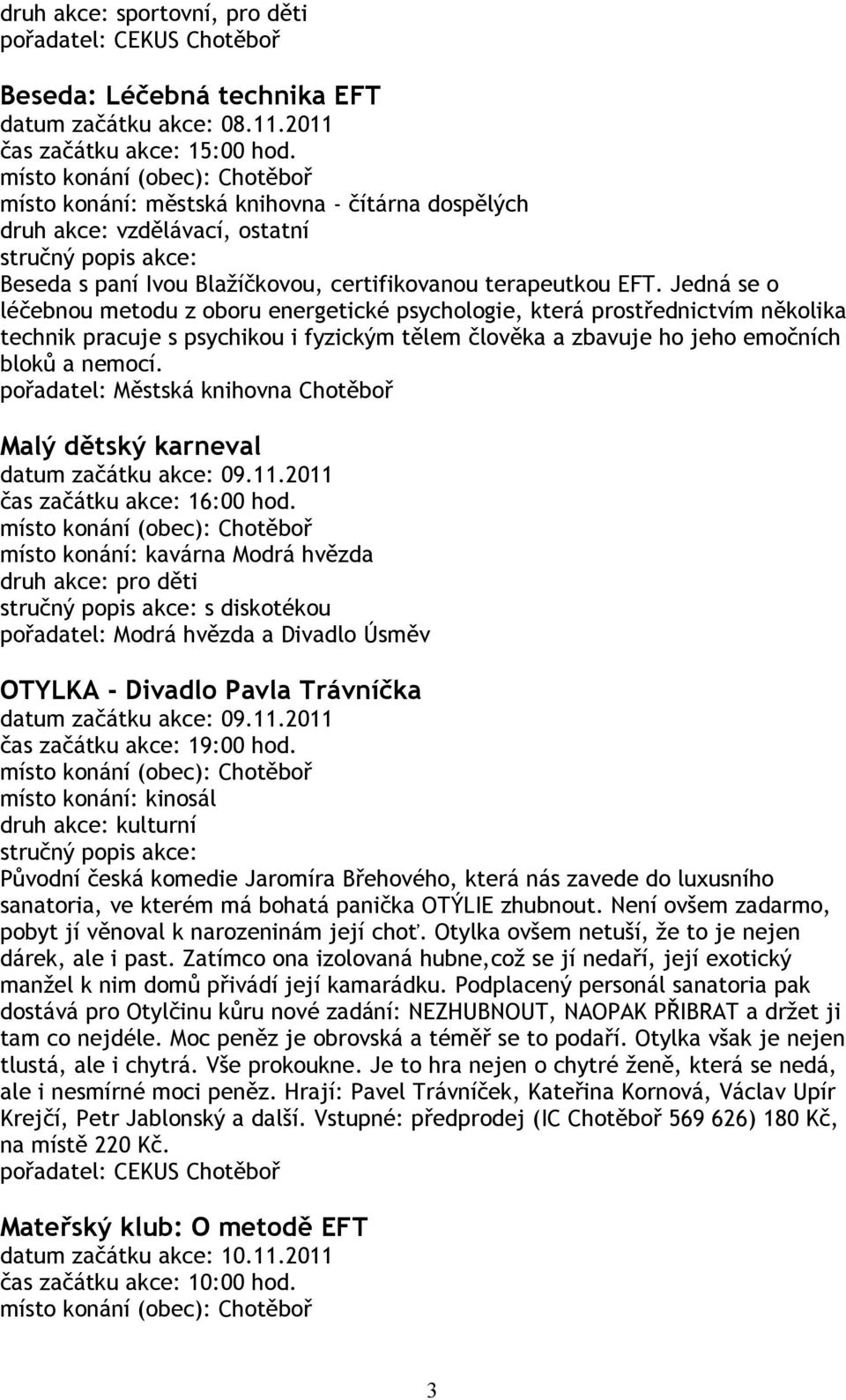 druh akce: sportovní, pro děti
pořadatel: CEKUS Chotěboř

Beseda: Léčebná technika EFT
datum začátku akce: 08.11.2011
čas začátku akce: 15:00 hod.
místo konání (obec): Chotěboř
místo konání: městská knihovna - čítárna dospělých
druh akce: vzdělávací, ostatní
stručný popis akce:
Beseda s paní Ivou Blažíčkovou, certifikovanou terapeutkou EFT. Jedná se o léčebnou metodu z oboru energetické psychologie, která prostřednictvím několika technik pracuje s psychikou i fyzickým tělem člověka a zbavuje ho jeho emočních bloků a nemocí.
pořadatel: Městská knihovna Chotěboř

Malý dětský karneval
datum začátku akce: 09.11.2011
čas začátku akce: 16:00 hod.
místo konání (obec): Chotěboř
místo konání: kavárna Modrá hvězda
druh akce: pro děti
stručný popis akce: s diskotékou
pořadatel: Modrá hvězda a Divadlo Úsměv

OTYLKA - Divadlo Pavla Trávníčka
datum začátku akce: 09.11.2011
čas začátku akce: 19:00 hod.
místo konání (obec): Chotěboř
místo konání: kinosál
druh akce: kulturní
stručný popis akce:
Původní česká komedie Jaromíra Břehového, která nás zavede do luxusního sanatoria, ve kterém má bohatá panička OTÝLIE zhubnout. Není ovšem zadarmo, pobyt jí věnoval k narozeninám její choť. Otylka ovšem netuší, že to je nejen dárek, ale i past. Zatímco ona izolovaná hubne,což se jí nedaří, její exotický manžel k nim domů přivádí její kamarádku. Podplacený personál sanatoria pak dostává pro Otylčinu kůru nové zadání: NEZHUBNOUT, NAOPAK PŘIBRAT a držet ji tam co nejdéle. Moc peněz je obrovská a téměř se to podaří. Otylka však je nejen tlustá, ale i chytrá. Vše prokoukne. Je to hra nejen o chytré ženě, která se nedá, ale i nesmírné moci peněz. Hrají: Pavel Trávníček, Kateřina Kornová, Václav Upír Krejčí, Petr Jablonský a další. Vstupné: předprodej (IC Chotěboř 569 626) 180 Kč, na místě 220 Kč.
pořadatel: CEKUS Chotěboř

Mateřský klub: O metodě EFT
datum začátku akce: 10.11.2011
čas začátku akce: 10:00 hod.
místo konání (obec): Chotěboř

3